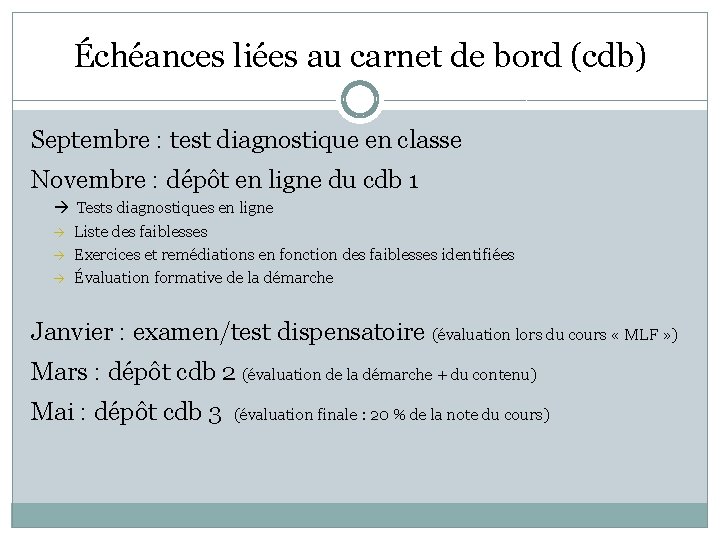 Échéances liées au carnet de bord (cdb)

Septembre : test diagnostique en classe

Novembre : dépôt en ligne du cdb 1

→ Tests diagnostiques en ligne
→ Liste des faiblesses
→ Exercices et remédiations en fonction des faiblesses identifiées
→ Évaluation formative de la démarche

Janvier : examen/test dispensatoire (évaluation lors du cours « MLF »)

Mars : dépôt cdb 2 (évaluation de la démarche + du contenu)

Mai : dépôt cdb 3 (évaluation finale : 20 % de la note du cours)